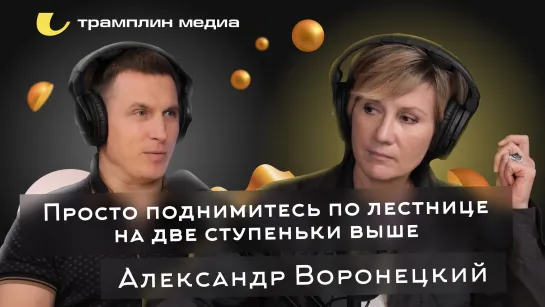 трамплин медиа

Просто поднимитесь по лестнице на две ступеньки выше

Александр Воронецкий